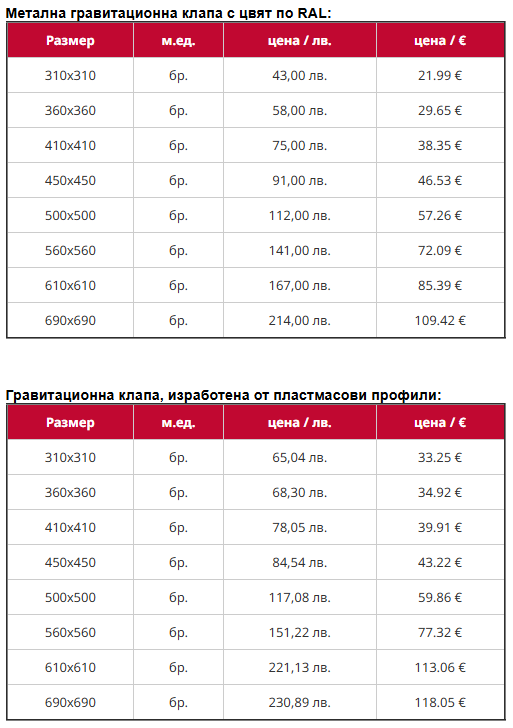 Метална гравитационна клапа с цвят по RAL:

| Размер | м.ед. | цена / лв. | цена / € |
|---|---|---|---|
| 310x310 | бр. | 43,00 лв. | 21.99 € |
| 360x360 | бр. | 58,00 лв. | 29.65 € |
| 410x410 | бр. | 75,00 лв. | 38.35 € |
| 450x450 | бр. | 91,00 лв. | 46.53 € |
| 500x500 | бр. | 112,00 лв. | 57.26 € |
| 560x560 | бр. | 141,00 лв. | 72.09 € |
| 610x610 | бр. | 167,00 лв. | 85.39 € |
| 690x690 | бр. | 214,00 лв. | 109.42 € |

Гравитационна клапа, изработена от пластмасови профили:

| Размер | м.ед. | цена / лв. | цена / € |
|---|---|---|---|
| 310x310 | бр. | 65,04 лв. | 33.25 € |
| 360x360 | бр. | 68,30 лв. | 34.92 € |
| 410x410 | бр. | 78,05 лв. | 39.91 € |
| 450x450 | бр. | 84,54 лв. | 43.22 € |
| 500x500 | бр. | 117,08 лв. | 59.86 € |
| 560x560 | бр. | 151,22 лв. | 77.32 € |
| 610x610 | бр. | 221,13 лв. | 113.06 € |
| 690x690 | бр. | 230,89 лв. | 118.05 € |